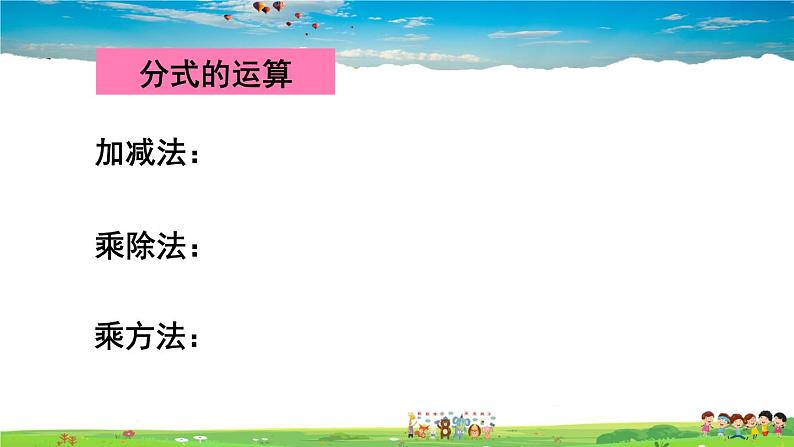 分式的运算

加减法：

乘除法：

乘方法：